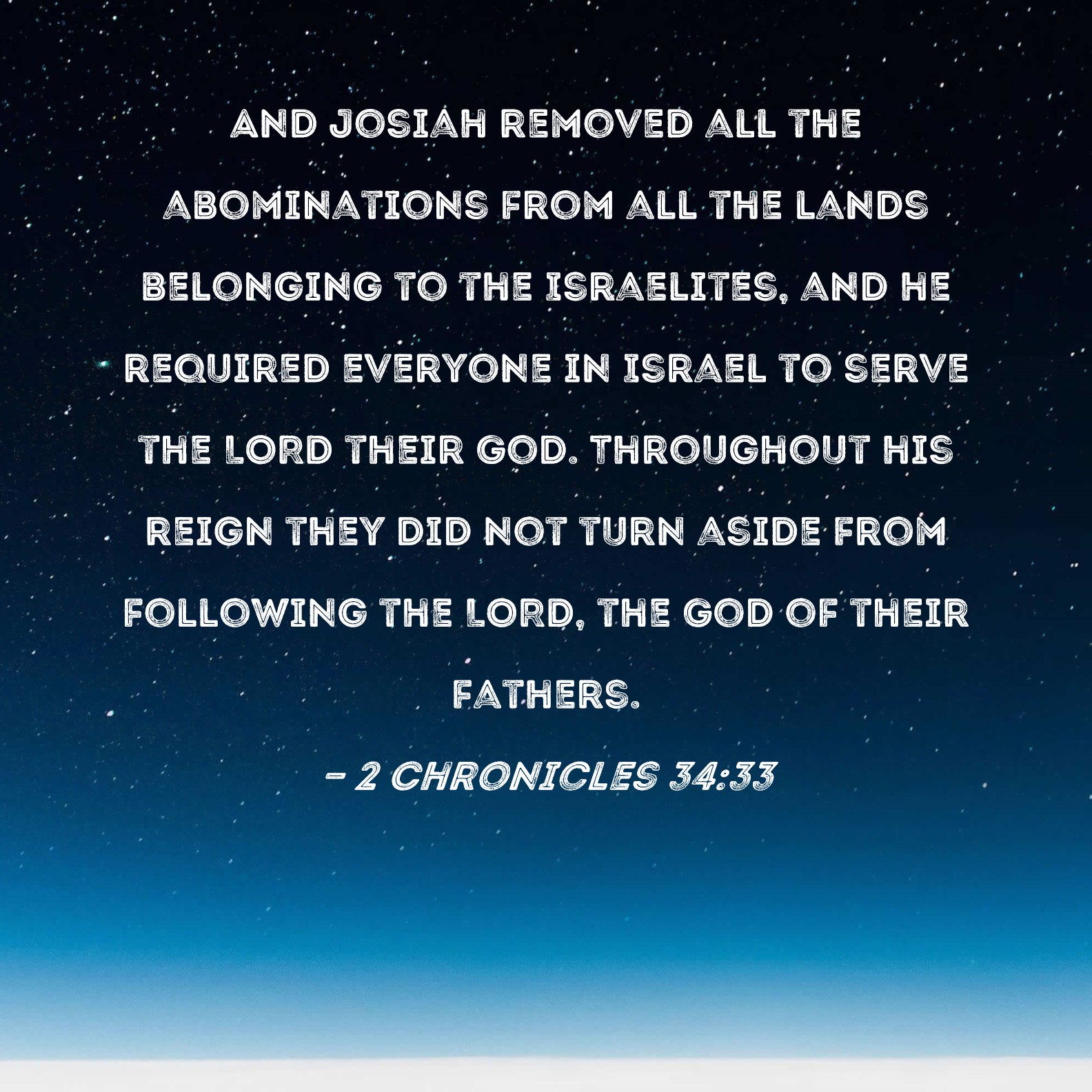 AND JOSIAH REMOVED ALL THE ABOMINATIONS FROM ALL THE LANDS BELONGING TO THE ISRAELITES, AND HE REQUIRED EVERYONE IN ISRAEL TO SERVE THE LORD THEIR GOD. THROUGHOUT HIS REIGN THEY DID NOT TURN ASIDE FROM FOLLOWING THE LORD, THE GOD OF THEIR FATHERS.

- 2 CHRONICLES 34:33